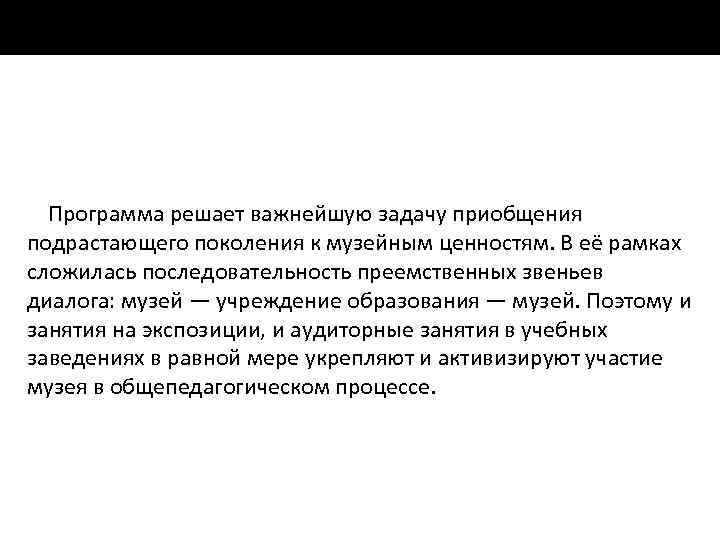 Программа решает важнейшую задачу приобщения подрастающего поколения к музейным ценностям. В её рамках сложилась последовательность преемственных звеньев диалога: музей — учреждение образования — музей. Поэтому и занятия на экспозиции, и аудиторные занятия в учебных заведениях в равной мере укрепляют и активизируют участие музея в общепедагогическом процессе.